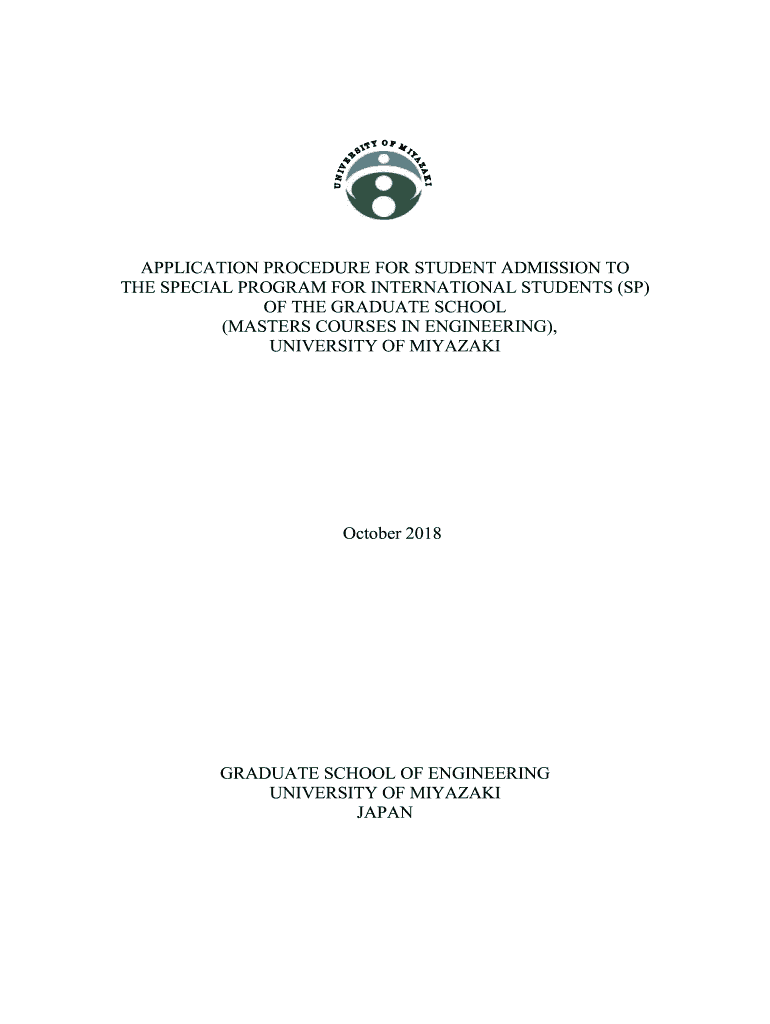 UNIVERSITY OF MIYAZAKI

APPLICATION PROCEDURE FOR STUDENT ADMISSION TO THE SPECIAL PROGRAM FOR INTERNATIONAL STUDENTS (SP) OF THE GRADUATE SCHOOL (MASTERS COURSES IN ENGINEERING), UNIVERSITY OF MIYAZAKI

October 2018

GRADUATE SCHOOL OF ENGINEERING
UNIVERSITY OF MIYAZAKI
JAPAN